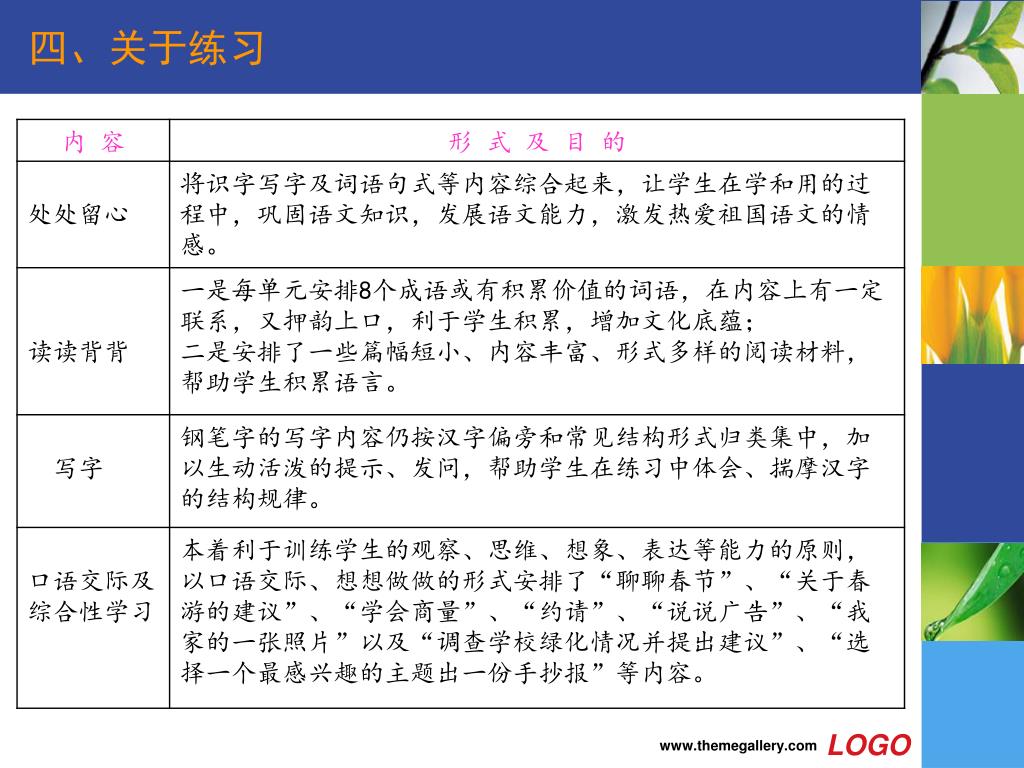 四、关于练习

| 内 容 | 形 式 及 目 的 |
|---|---|
| 处处留心 | 将识字写字及词语句式等内容综合起来，让学生在学和用的过程中，巩固语文知识，发展语文能力，激发热爱祖国语文的情感。 |
| 读读背背 | 一是每单元安排8个成语或有积累价值的词语，在内容上有一定联系，又押韵上口，利于学生积累，增加文化底蕴；二是安排了一些篇幅短小、内容丰富、形式多样的阅读材料，帮助学生积累语言。 |
| 写字 | 钢笔字的写字内容仍按汉字偏旁和常见结构形式归类集中，加以生动活泼的提示、发问，帮助学生在练习中体会、揣摩汉字的结构规律。 |
| 口语交际及综合性学习 | 本着利于训练学生的观察、思维、想象、表达等能力的原则，以口语交际、想想做做的形式安排了“聊聊春节”、“关于春游的建议”、“学会商量”、“约请”、“说说广告”、“我家的一张照片”以及“调查学校绿化情况并提出建议”、“选择一个最感兴趣的主题出一份手抄报”等内容。 |

www.themegallery.com LOGO